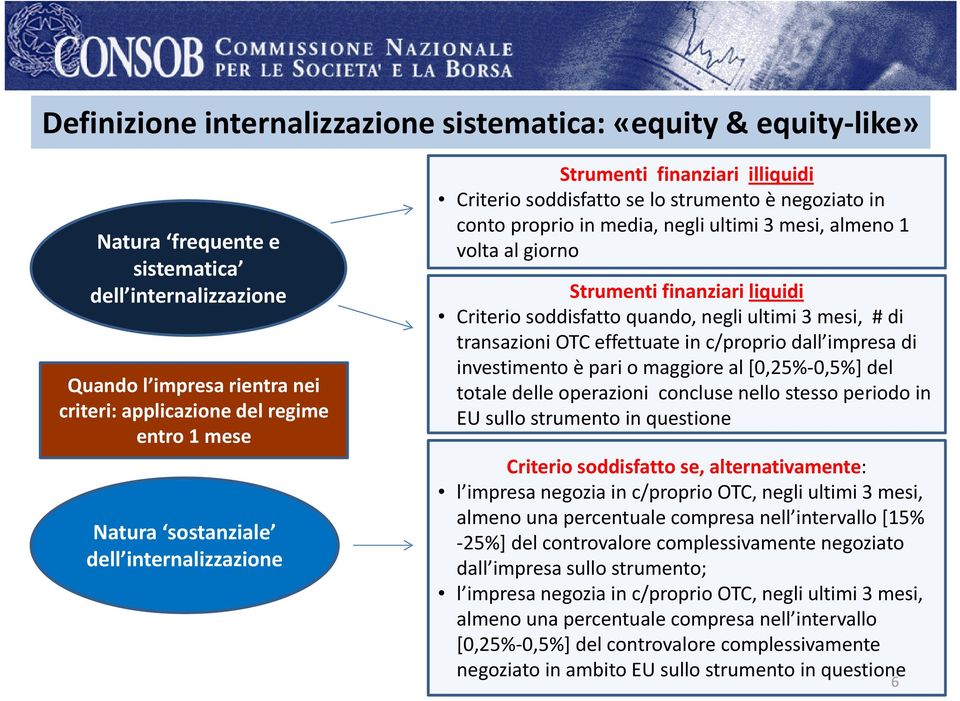 CONSOB COMMISSIONE NAZIONALE PER LE SOCIETA' E LA BORSA

Definizione internalizzazione sistematica: «equity & equity-like»

Natura 'frequente e sistematica' dell'internalizzazione

Quando l'impresa rientra nei criteri: applicazione del regime entro 1 mese

Natura 'sostanziale' dell'internalizzazione

Strumenti finanziari illiquidi
• Criterio soddisfatto se lo strumento è negoziato in conto proprio in media, negli ultimi 3 mesi, almeno 1 volta al giorno

Strumenti finanziari liquidi
• Criterio soddisfatto quando, negli ultimi 3 mesi, # di transazioni OTC effettuate in c/proprio dall'impresa di investimento è pari o maggiore al [0,25%-0,5%] del totale delle operazioni concluse nello stesso periodo in EU sullo strumento in questione

Criterio soddisfatto se, alternativamente:
• l'impresa negozia in c/proprio OTC, negli ultimi 3 mesi, almeno una percentuale compresa nell'intervallo [15% -25%] del controvalore complessivamente negoziato dall'impresa sullo strumento;
• l'impresa negozia in c/proprio OTC, negli ultimi 3 mesi, almeno una percentuale compresa nell'intervallo [0,25%-0,5%] del controvalore complessivamente negoziato in ambito EU sullo strumento in questione

6